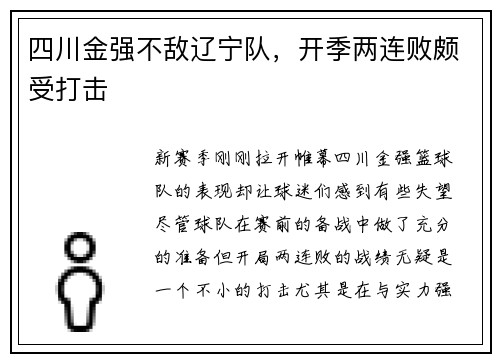 四川金强不敌辽宁队，开季两连败颇受打击

新赛季刚刚拉开帷幕四川金强篮球队的表现却让球迷们感到有些失望尽管球队在赛前的备战中做了充分的准备但开局两连败的战绩无疑是一个不小的打击尤其是在与实力强